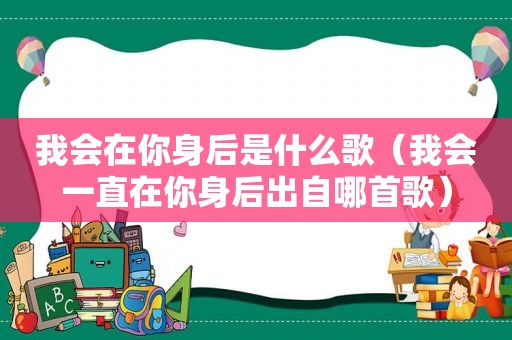 我会在你身后是什么歌（我会一直在你身后出自哪首歌）

ABC